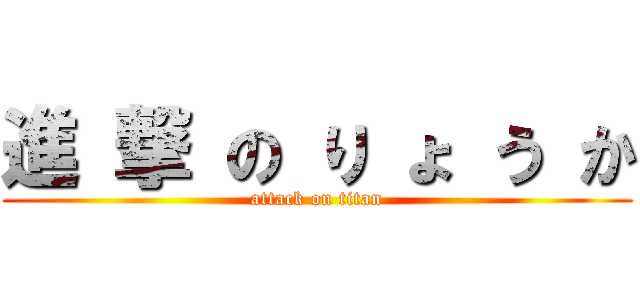 進撃のりょうか
attack on titan